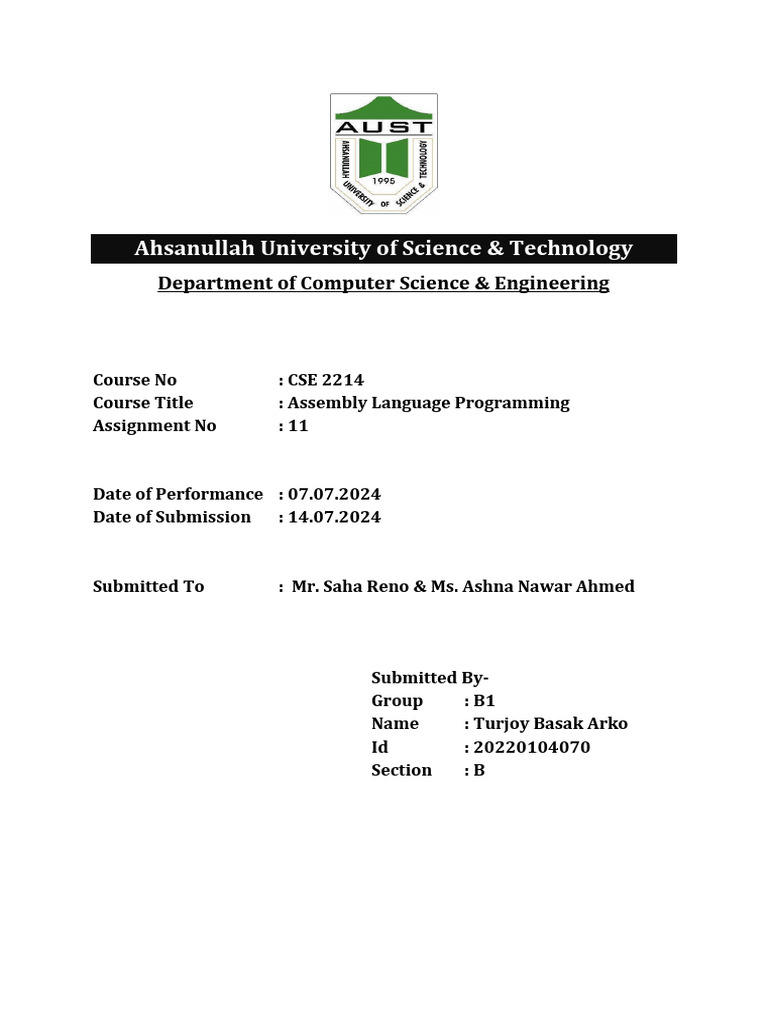 AUST
AHSANULLAH UNIVERSITY OF SCIENCE & TECHNOLOGY
1995

Ahsanullah University of Science & Technology

Department of Computer Science & Engineering

Course No : CSE 2214
Course Title : Assembly Language Programming
Assignment No : 11

Date of Performance : 07.07.2024
Date of Submission : 14.07.2024

Submitted To : Mr. Saha Reno & Ms. Ashna Nawar Ahmed

Submitted By-
Group : B1
Name : Turjoy Basak Arko
Id : 20220104070
Section : B